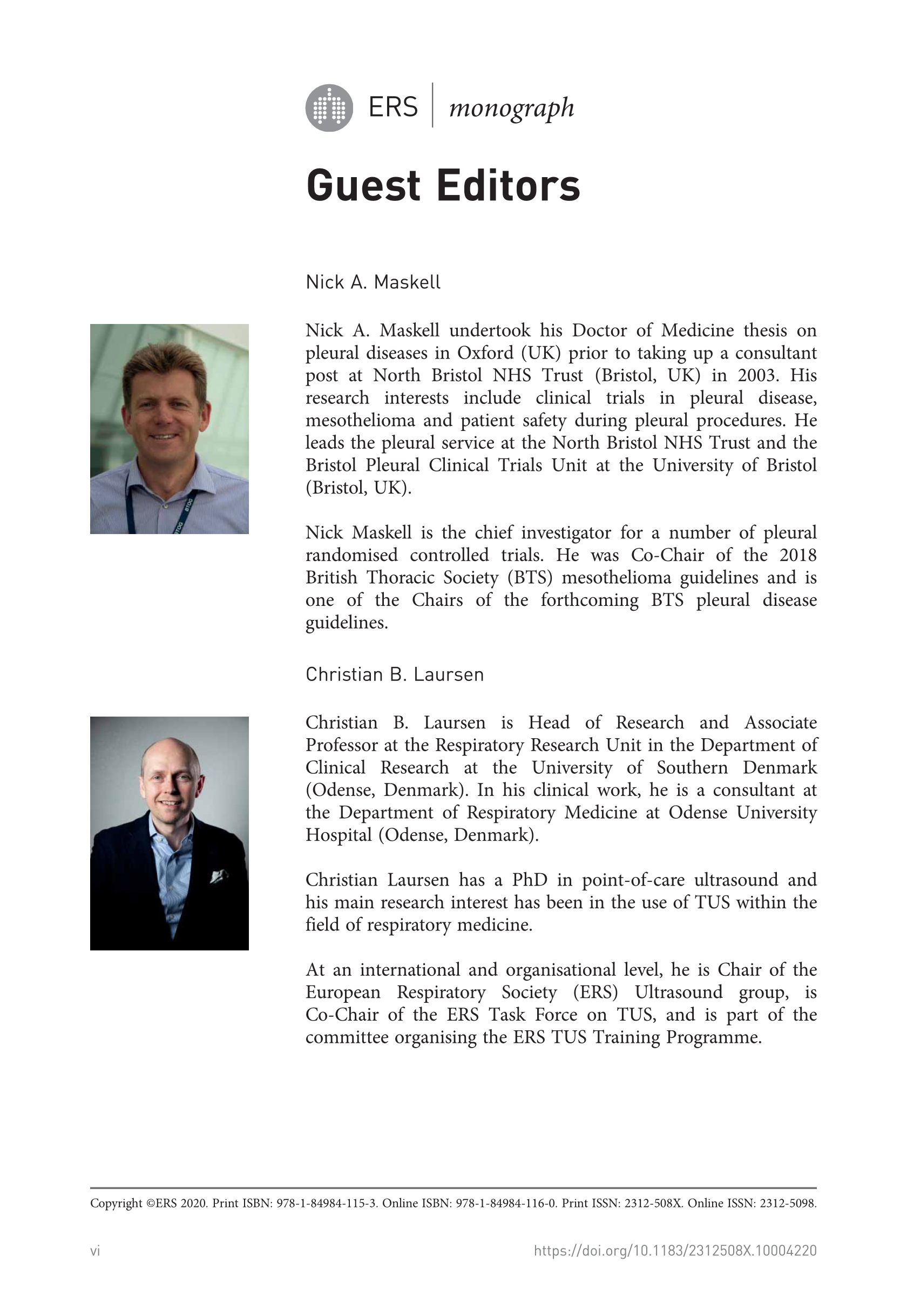 ERS | monograph

Guest Editors

Nick A. Maskell

Nick A. Maskell undertook his Doctor of Medicine thesis on pleural diseases in Oxford (UK) prior to taking up a consultant post at North Bristol NHS Trust (Bristol, UK) in 2003. His research interests include clinical trials in pleural disease, mesothelioma and patient safety during pleural procedures. He leads the pleural service at the North Bristol NHS Trust and the Bristol Pleural Clinical Trials Unit at the University of Bristol (Bristol, UK).

Nick Maskell is the chief investigator for a number of pleural randomised controlled trials. He was Co-Chair of the 2018 British Thoracic Society (BTS) mesothelioma guidelines and is one of the Chairs of the forthcoming BTS pleural disease guidelines.

Christian B. Laursen

Christian B. Laursen is Head of Research and Associate Professor at the Respiratory Research Unit in the Department of Clinical Research at the University of Southern Denmark (Odense, Denmark). In his clinical work, he is a consultant at the Department of Respiratory Medicine at Odense University Hospital (Odense, Denmark).

Christian Laursen has a PhD in point-of-care ultrasound and his main research interest has been in the use of TUS within the field of respiratory medicine.

At an international and organisational level, he is Chair of the European Respiratory Society (ERS) Ultrasound group, is Co-Chair of the ERS Task Force on TUS, and is part of the committee organising the ERS TUS Training Programme.

Copyright ©ERS 2020. Print ISBN: 978-1-84984-115-3. Online ISBN: 978-1-84984-116-0. Print ISSN: 2312-508X. Online ISSN: 2312-5098.

vi

https://doi.org/10.1183/2312508X.10004220